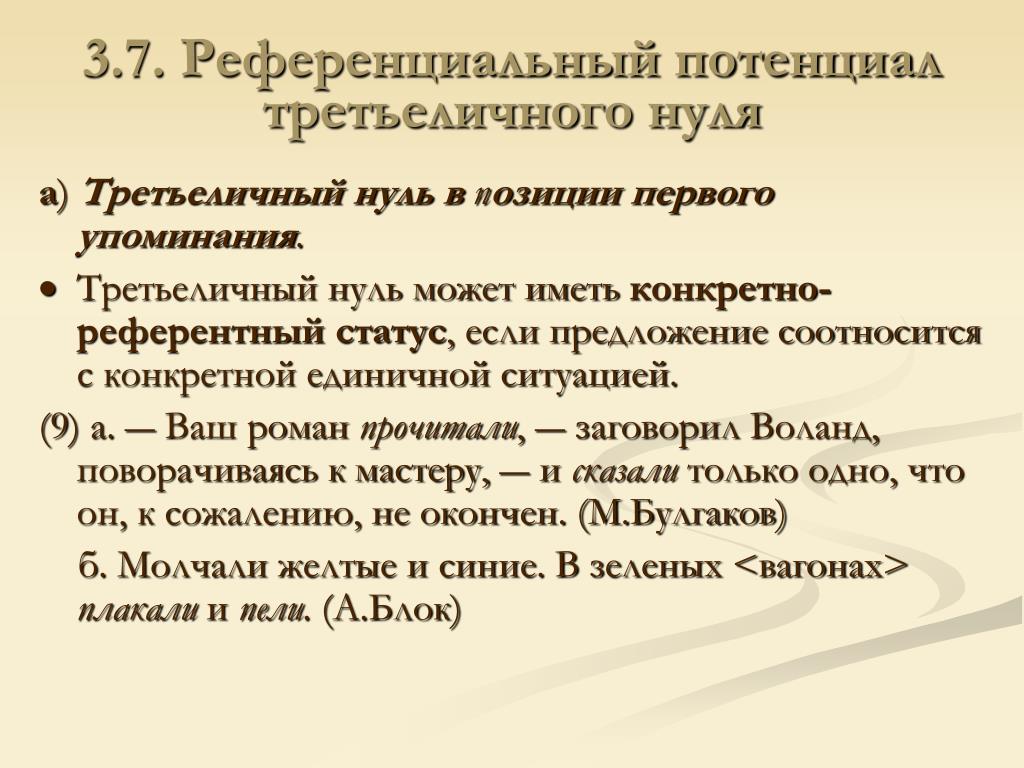 3.7. Референциальный потенциал третьеличного нуля

а) Третьеличный нуль в позиции первого упоминания.

• Третьеличный нуль может иметь конкретно-референтный статус, если предложение соотносится с конкретной единичной ситуацией.

(9) а. — Ваш роман прочитали, — заговорил Воланд, поворачиваясь к мастеру, — и сказали только одно, что он, к сожалению, не окончен. (М.Булгаков)

б. Молчали желтые и синие. В зеленых <вагонах> плакали и пели. (А.Блок)